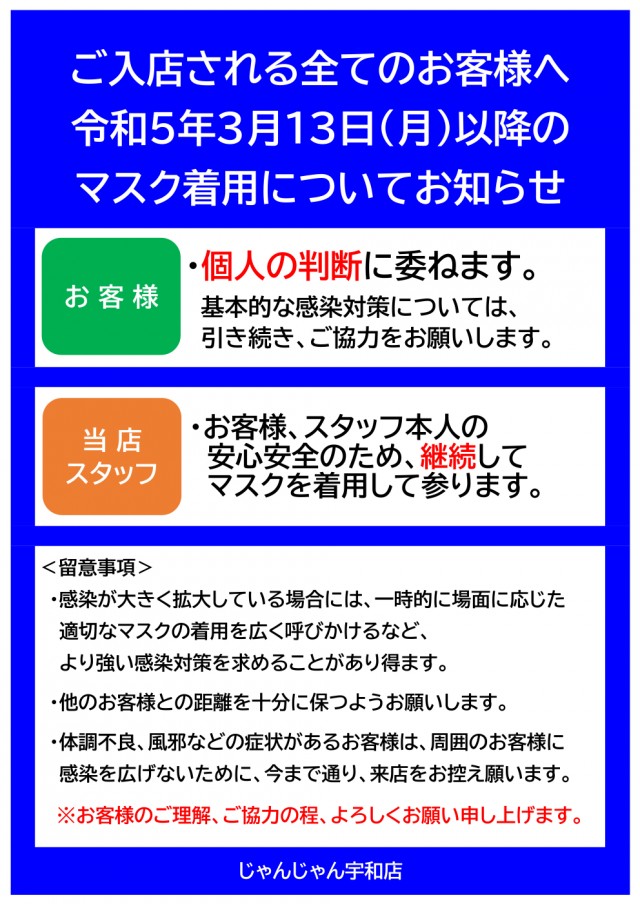 ご入店される全てのお客様へ
令和5年3月13日(月)以降の
マスク着用についてお知らせ

お客様

・個人の判断に委ねます。
基本的な感染対策については、引き続き、ご協力をお願いします。

当店
スタッフ

・お客様、スタッフ本人の安心安全のため、継続してマスクを着用して参ります。

＜留意事項＞
・感染が大きく拡大している場合には、一時的に場面に応じた適切なマスクの着用を広く呼びかけるなど、より強い感染対策を求めることがあり得ます。

・他のお客様との距離を十分に保つようお願いします。

・体調不良、風邪などの症状があるお客様は、周囲のお客様に感染を広げないために、今まで通り、来店をお控え願います。

※お客様のご理解、ご協力の程、よろしくお願い申し上げます。

じゃんじゃん宇和店